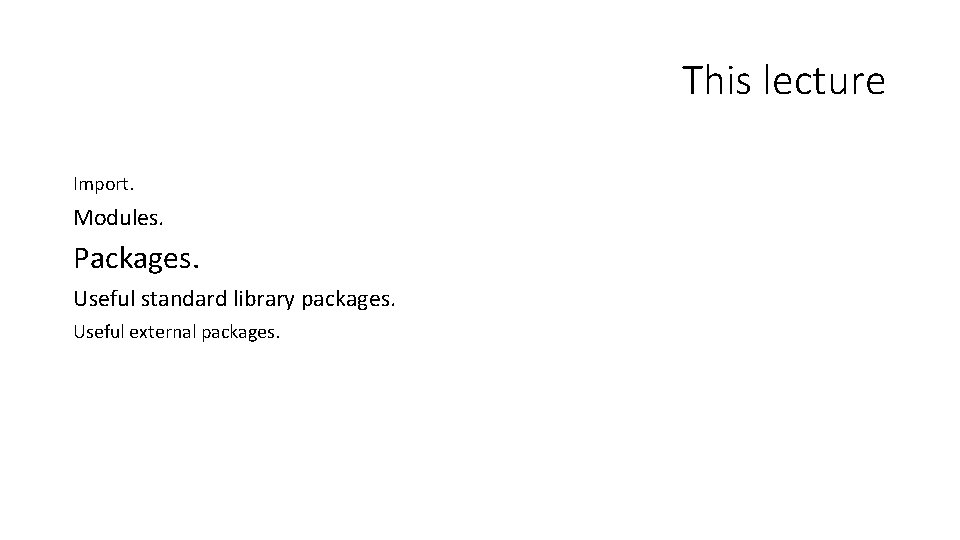 This lecture

Import.

Modules.

Packages.

Useful standard library packages.

Useful external packages.